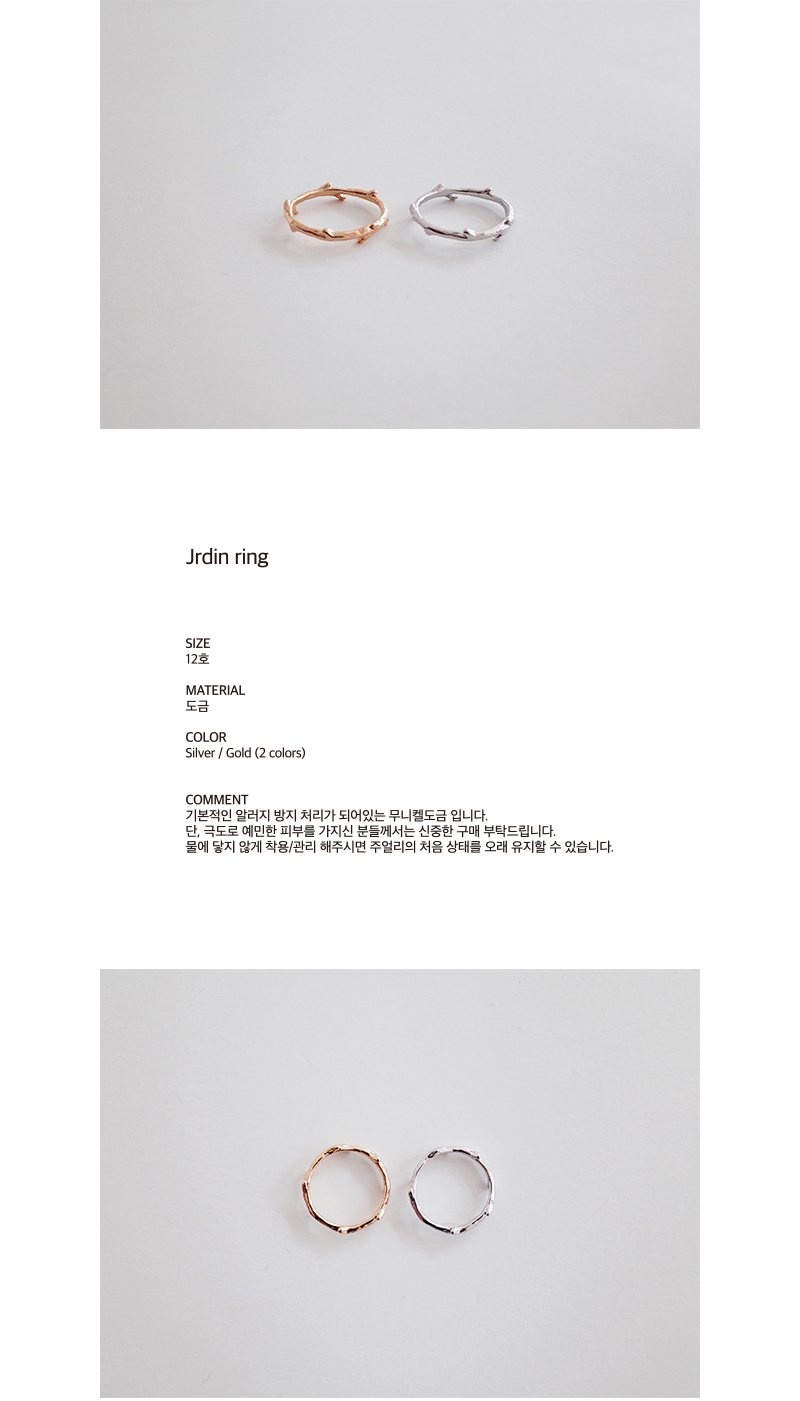 Jrdin ring

SIZE
12호

MATERIAL
도금

COLOR
Silver / Gold (2 colors)

COMMENT
기본적인 알러지 방지 처리가 되어있는 무니켈도금 입니다.
단, 극도로 예민한 피부를 가지신 분들께서는 신중한 구매 부탁드립니다.
물에 닿지 않게 착용/관리 해주시면 주얼리의 처음 상태를 오래 유지할 수 있습니다.